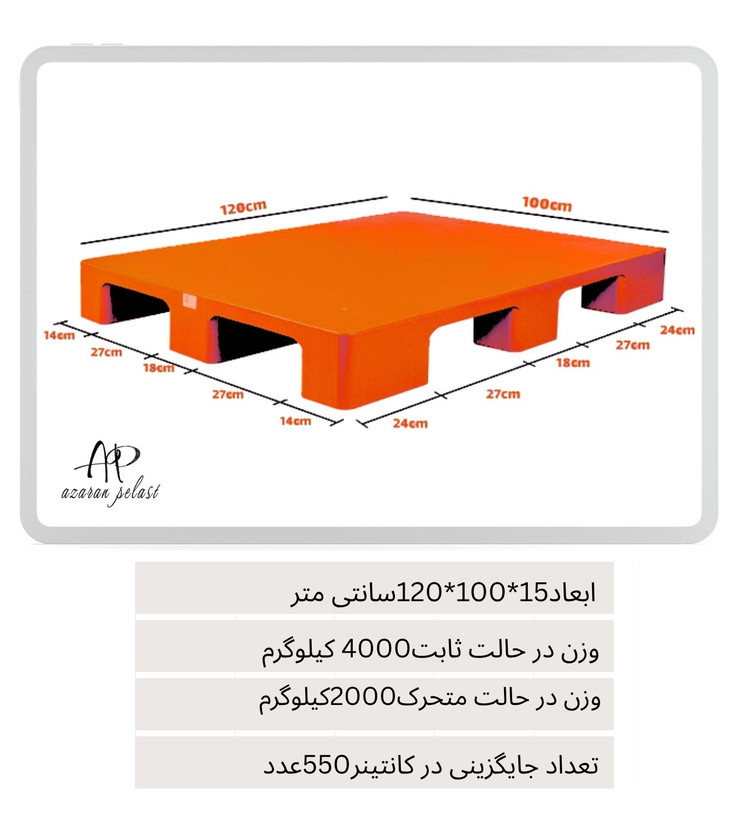 120cm
100cm
14cm
27cm
18cm
27cm
14cm
24cm
27cm
18cm
27cm
24cm

AP
azaran pelast

ابعاد15*100*120سانتی متر

وزن در حالت ثابت4000 کیلوگرم

وزن در حالت متحرک2000کیلوگرم

تعداد جایگزینی در کانتینر550عدد